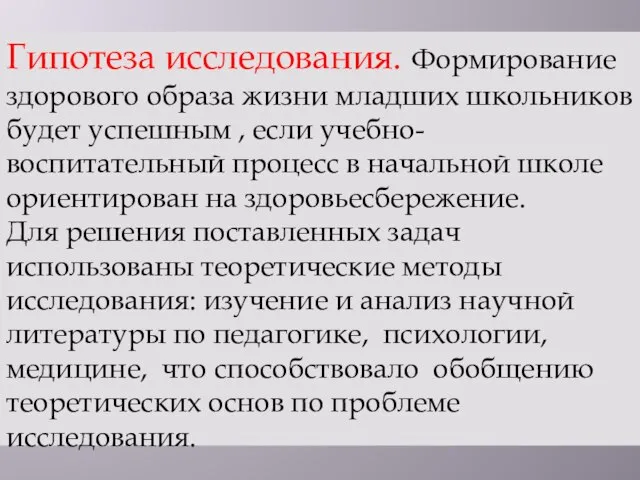 Гипотеза исследования. Формирование здорового образа жизни младших школьников будет успешным , если учебно-воспитательный процесс в начальной школе ориентирован на здоровьесбережение.
Для решения поставленных задач использованы теоретические методы исследования: изучение и анализ научной литературы по педагогике, психологии, медицине, что способствовало обобщению теоретических основ по проблеме исследования.